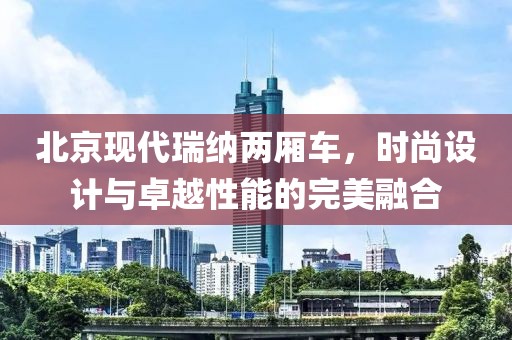 北京现代瑞纳两厢车，时尚设计与卓越性能的完美融合